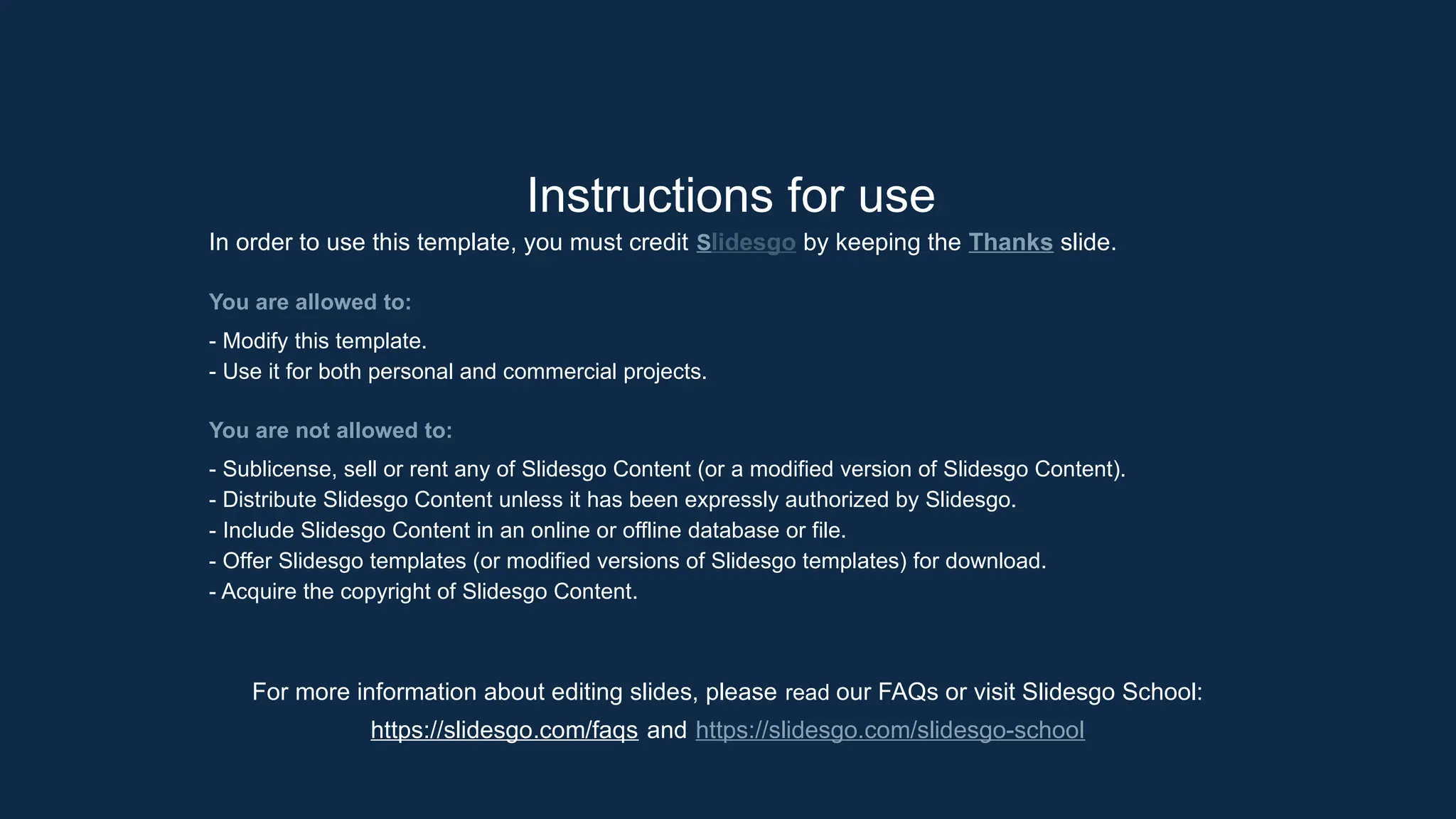 Instructions for use

In order to use this template, you must credit Slidesgo by keeping the Thanks slide.

You are allowed to:

- Modify this template.
- Use it for both personal and commercial projects.

You are not allowed to:

- Sublicense, sell or rent any of Slidesgo Content (or a modified version of Slidesgo Content).
- Distribute Slidesgo Content unless it has been expressly authorized by Slidesgo.
- Include Slidesgo Content in an online or offline database or file.
- Offer Slidesgo templates (or modified versions of Slidesgo templates) for download.
- Acquire the copyright of Slidesgo Content.

For more information about editing slides, please read our FAQs or visit Slidesgo School:
https://slidesgo.com/faqs and https://slidesgo.com/slidesgo-school